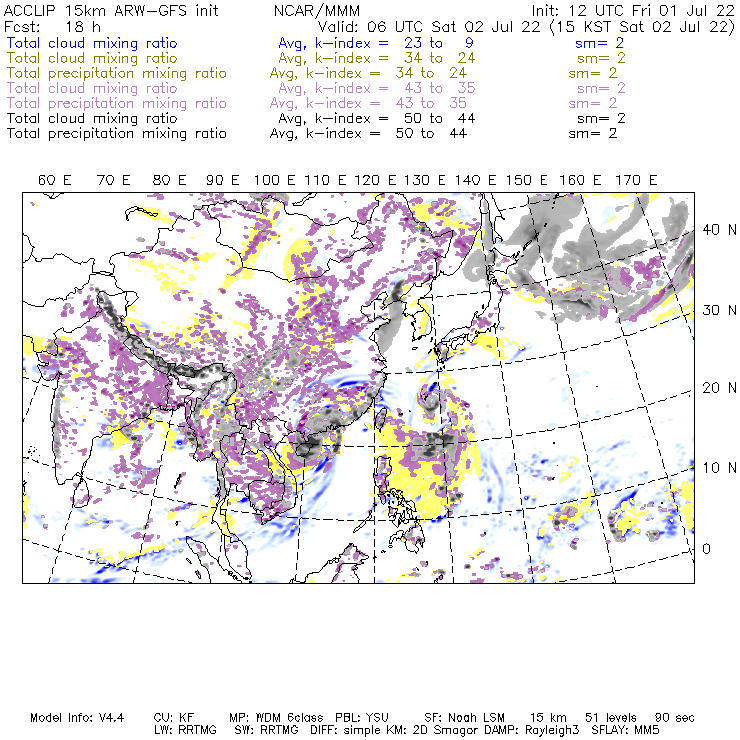 ACCLIP 15km ARW-GFS init NCAR/MMM Init: 12 UTC Fri 01 Jul 22
Fcst: 18 h Valid: 06 UTC Sat 02 Jul 22 (15 KST Sat 02 Jul 22)
Total cloud mixing ratio Avg, k-index = 23 to 9 sm= 2
Total cloud mixing ratio Avg, k-index = 34 to 24 sm= 2
Total precipitation mixing ratio Avg, k-index = 34 to 24 sm= 2
Total cloud mixing ratio Avg, k-index = 43 to 35 sm= 2
Total precipitation mixing ratio Avg, k-index = 43 to 35 sm= 2
Total cloud mixing ratio Avg, k-index = 50 to 44 sm= 2
Total precipitation mixing ratio Avg, k-index = 50 to 44 sm= 2

60 E 70 E 80 E 90 E 100 E 110 E 120 E 130 E 140 E 150 E 160 E 170 E

40 N
30 N
20 N
10 N
0

Model Info: V4.4 CU: KF MP: WDM 6class PBL: YSU SF: Noah LSM 15 km 51 levels 90 sec
LW: RRTMG SW: RRTMG DIFF: simple KM: 2D Smagor DAMP: Rayleigh3 SFLAY: MM5